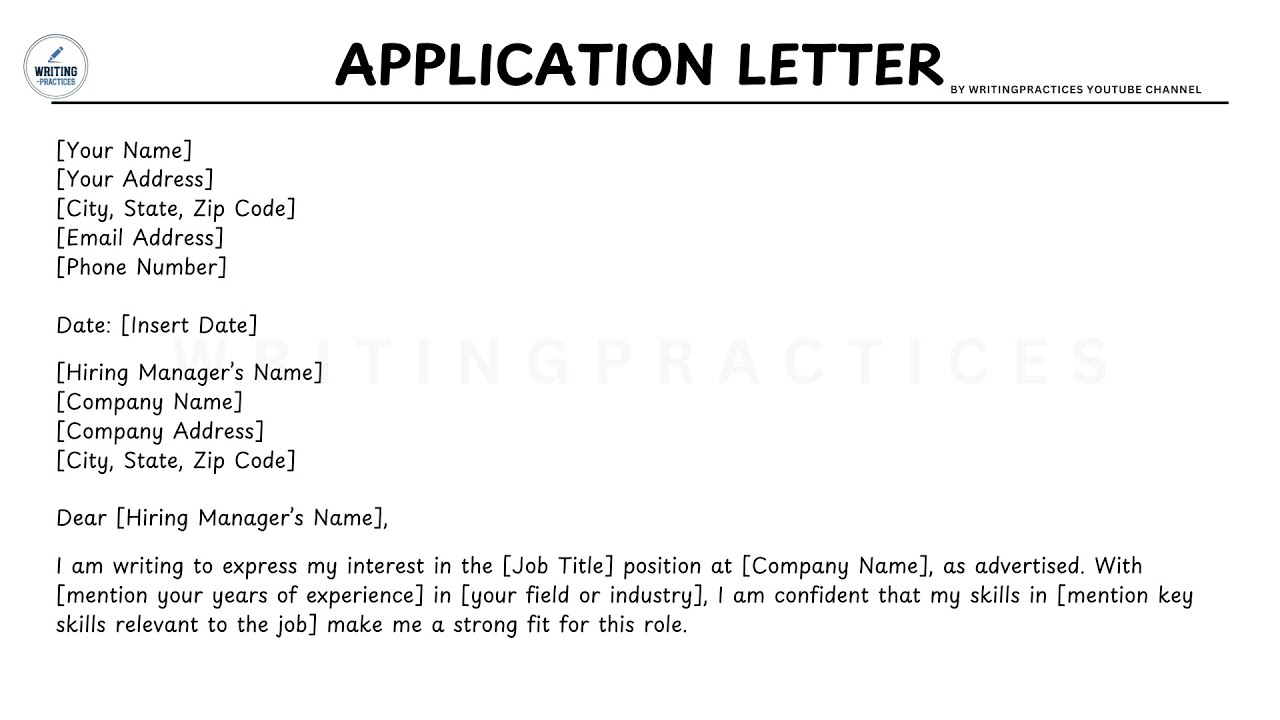 WRITING PRACTICES

APPLICATION LETTER

BY WRITINGPRACTICES YOUTUBE CHANNEL

[Your Name]
[Your Address]
[City, State, Zip Code]
[Email Address]
[Phone Number]

Date: [Insert Date]

WRITINGPRACTICES

[Hiring Manager's Name]
[Company Name]
[Company Address]
[City, State, Zip Code]

Dear [Hiring Manager's Name],

I am writing to express my interest in the [Job Title] position at [Company Name], as advertised. With [mention your years of experience] in [your field or industry], I am confident that my skills in [mention key skills relevant to the job] make me a strong fit for this role.